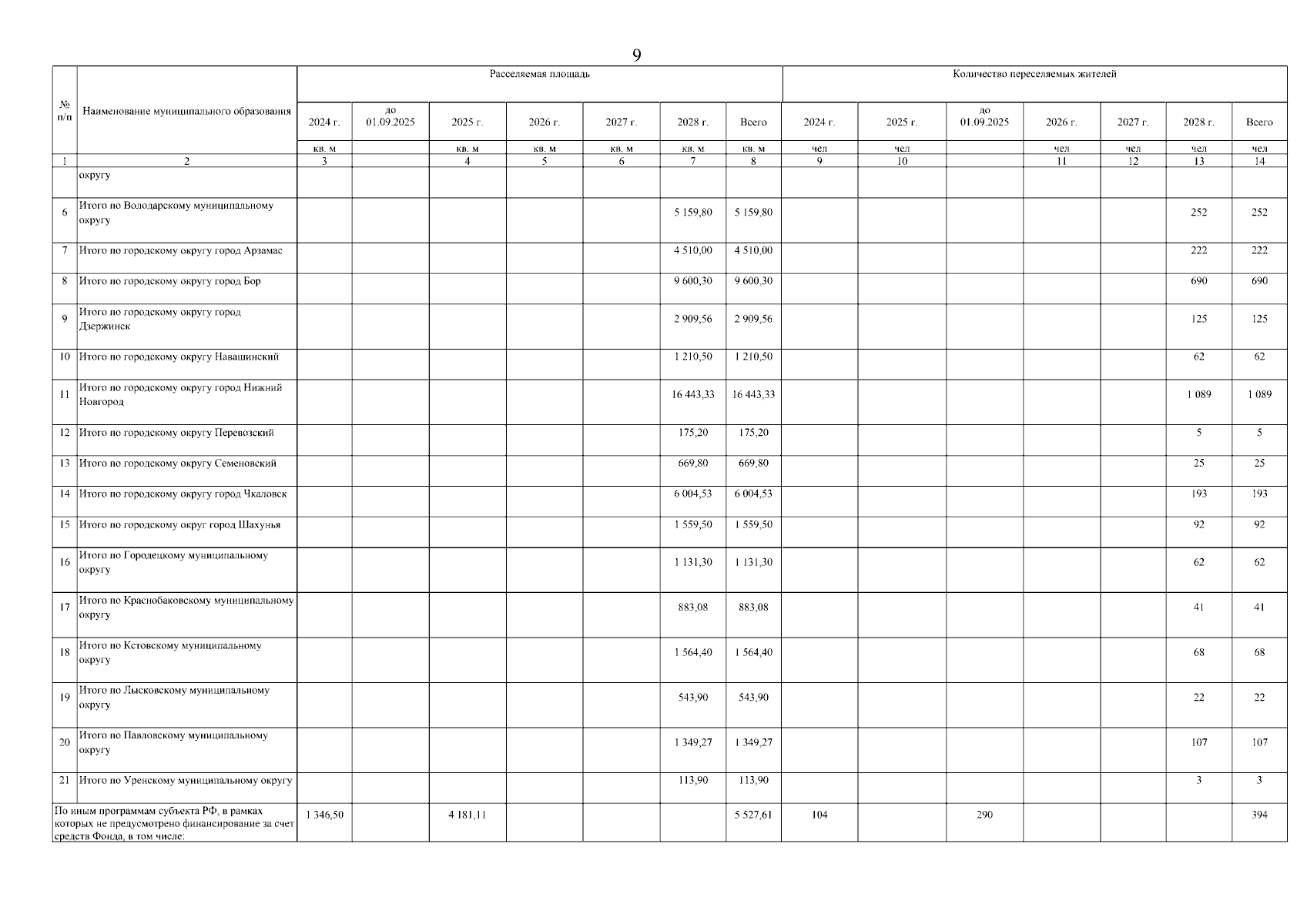 9

| № п/п | Наименование муниципального образования | Расселяемая площадь | | | | | | | Количество переселяемых жителей | | | | | | |
|---|---|---|---|---|---|---|---|---|---|---|---|---|---|---|---|
| | | 2024 г. | до 01.09.2025 | 2025 г. | 2026 г. | 2027 г. | 2028 г. | Всего | 2024 г. | 2025 г. | до 01.09.2025 | 2026 г. | 2027 г. | 2028 г. | Всего |
| | | кв. м | | кв. м | кв. м | кв. м | кв. м | кв. м | чел | чел | | чел | чел | чел | чел |
| 1 | 2 | 3 | | 4 | 5 | 6 | 7 | 8 | 9 | 10 | | 11 | 12 | 13 | 14 |
| | округу | | | | | | | | | | | | | | |
| 6 | Итого по Володарскому муниципальному округу | | | | | | 5 159,80 | 5 159,80 | | | | | | 252 | 252 |
| 7 | Итого по городскому округу город Арзамас | | | | | | 4 510,00 | 4 510,00 | | | | | | 222 | 222 |
| 8 | Итого по городскому округу город Бор | | | | | | 9 600,30 | 9 600,30 | | | | | | 690 | 690 |
| 9 | Итого по городскому округу город Дзержинск | | | | | | 2 909,56 | 2 909,56 | | | | | | 125 | 125 |
| 10 | Итого по городскому округу Навашинский | | | | | | 1 210,50 | 1 210,50 | | | | | | 62 | 62 |
| 11 | Итого по городскому округу город Нижний Новгород | | | | | | 16 443,33 | 16 443,33 | | | | | | 1 089 | 1 089 |
| 12 | Итого по городскому округу Перевозский | | | | | | 175,20 | 175,20 | | | | | | 5 | 5 |
| 13 | Итого по городскому округу Семеновский | | | | | | 669,80 | 669,80 | | | | | | 25 | 25 |
| 14 | Итого по городскому округу город Чкаловск | | | | | | 6 004,53 | 6 004,53 | | | | | | 193 | 193 |
| 15 | Итого по городскому округ город Шахунья | | | | | | 1 559,50 | 1 559,50 | | | | | | 92 | 92 |
| 16 | Итого по Городецкому муниципальному округу | | | | | | 1 131,30 | 1 131,30 | | | | | | 62 | 62 |
| 17 | Итого по Краснобаковскому муниципальному округу | | | | | | 883,08 | 883,08 | | | | | | 41 | 41 |
| 18 | Итого по Кстовскому муниципальному округу | | | | | | 1 564,40 | 1 564,40 | | | | | | 68 | 68 |
| 19 | Итого по Лысковскому муниципальному округу | | | | | | 543,90 | 543,90 | | | | | | 22 | 22 |
| 20 | Итого по Павловскому муниципальному округу | | | | | | 1 349,27 | 1 349,27 | | | | | | 107 | 107 |
| 21 | Итого по Уренскому муниципальному округу | | | | | | 113,90 | 113,90 | | | | | | 3 | 3 |
| По иным программам субъекта РФ, в рамках которых не предусмотрено финансирование за счет средств Фонда, в том числе: | | 1 346,50 | | 4 181,11 | | | | 5 527,61 | 104 | | 290 | | | | 394 |